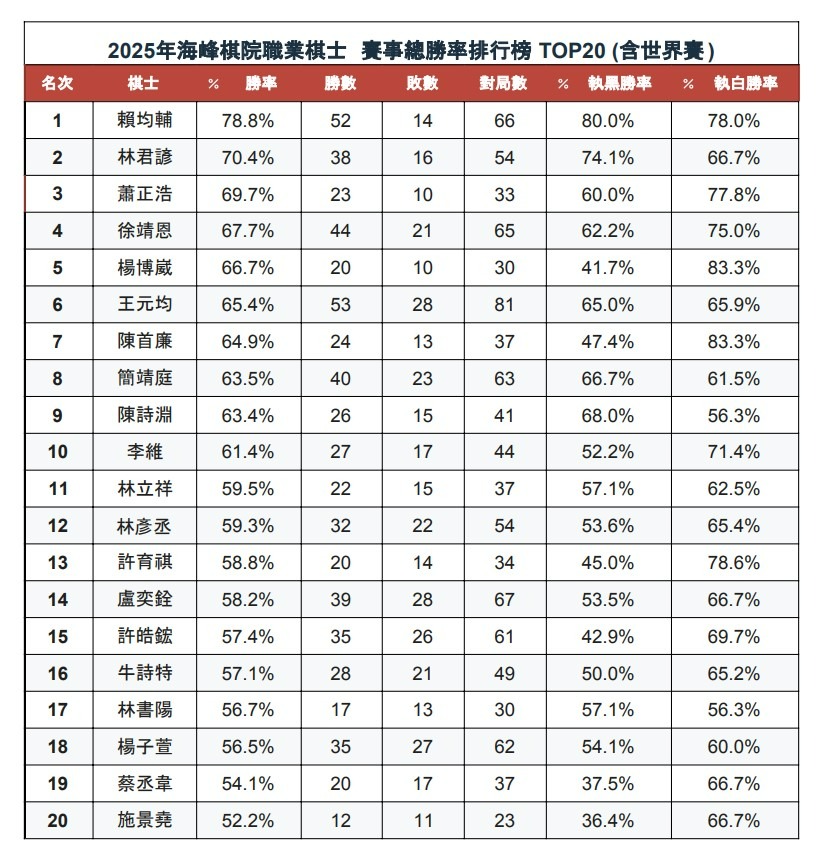 2025年海峰棋院職業棋士 賽事總勝率排行榜 TOP20 (含世界賽)

| 名次 | 棋士 | % 勝率 | 勝數 | 敗數 | 對局數 | % 執黑勝率 | % 執白勝率 |
|---|---|---|---|---|---|---|---|
| 1 | 賴均輔 | 78.8% | 52 | 14 | 66 | 80.0% | 78.0% |
| 2 | 林君諺 | 70.4% | 38 | 16 | 54 | 74.1% | 66.7% |
| 3 | 蕭正浩 | 69.7% | 23 | 10 | 33 | 60.0% | 77.8% |
| 4 | 徐靖恩 | 67.7% | 44 | 21 | 65 | 62.2% | 75.0% |
| 5 | 楊博崴 | 66.7% | 20 | 10 | 30 | 41.7% | 83.3% |
| 6 | 王元均 | 65.4% | 53 | 28 | 81 | 65.0% | 65.9% |
| 7 | 陳首廉 | 64.9% | 24 | 13 | 37 | 47.4% | 83.3% |
| 8 | 簡靖庭 | 63.5% | 40 | 23 | 63 | 66.7% | 61.5% |
| 9 | 陳詩淵 | 63.4% | 26 | 15 | 41 | 68.0% | 56.3% |
| 10 | 李維 | 61.4% | 27 | 17 | 44 | 52.2% | 71.4% |
| 11 | 林立祥 | 59.5% | 22 | 15 | 37 | 57.1% | 62.5% |
| 12 | 林彥丞 | 59.3% | 32 | 22 | 54 | 53.6% | 65.4% |
| 13 | 許育祺 | 58.8% | 20 | 14 | 34 | 45.0% | 78.6% |
| 14 | 盧奕銓 | 58.2% | 39 | 28 | 67 | 53.5% | 66.7% |
| 15 | 許皓鋐 | 57.4% | 35 | 26 | 61 | 42.9% | 69.7% |
| 16 | 牛詩特 | 57.1% | 28 | 21 | 49 | 50.0% | 65.2% |
| 17 | 林書陽 | 56.7% | 17 | 13 | 30 | 57.1% | 56.3% |
| 18 | 楊子萱 | 56.5% | 35 | 27 | 62 | 54.1% | 60.0% |
| 19 | 蔡丞韋 | 54.1% | 20 | 17 | 37 | 37.5% | 66.7% |
| 20 | 施景堯 | 52.2% | 12 | 11 | 23 | 36.4% | 66.7% |